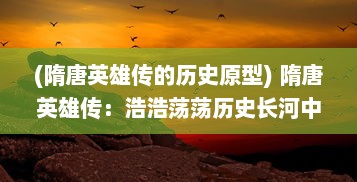 (隋唐英雄传的历史原型) 隋唐英雄传：浩浩荡荡历史长河中